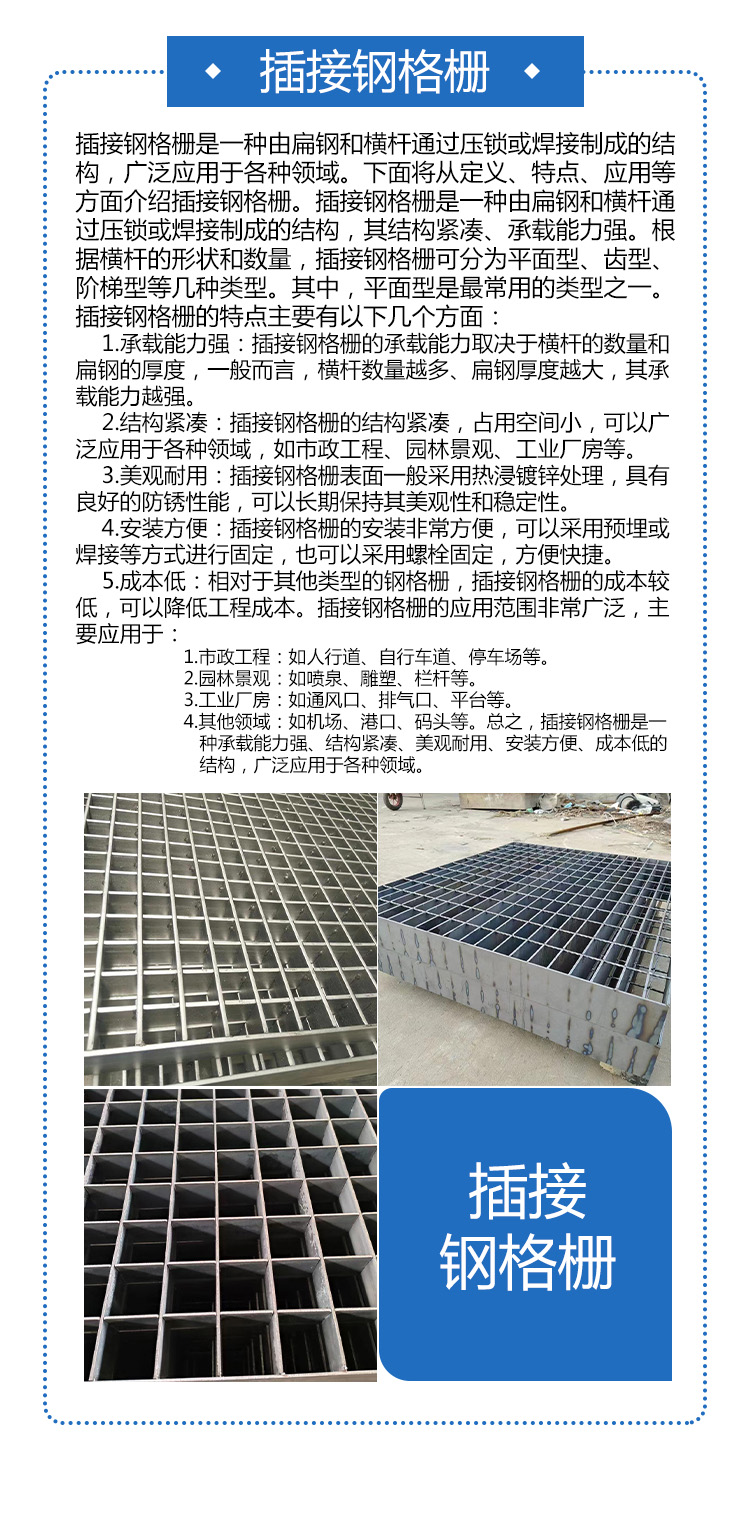 插接钢格栅

插接钢格栅是一种由扁钢和横杆通过压锁或焊接制成的结构，广泛应用于各种领域。下面将从定义、特点、应用等方面介绍插接钢格栅。插接钢格栅是一种由扁钢和横杆通过压锁或焊接制成的结构，其结构紧凑、承载能力强。根据横杆的形状和数量，插接钢格栅可分为平面型、齿型、阶梯型等几种类型。其中，平面型是最常用的类型之一。插接钢格栅的特点主要有以下几个方面：

1.承载能力强：插接钢格栅的承载能力取决于横杆的数量和扁钢的厚度，一般而言，横杆数量越多、扁钢厚度越大，其承载能力越强。

2.结构紧凑：插接钢格栅的结构紧凑，占用空间小，可以广泛应用于各种领域，如市政工程、园林景观、工业厂房等。

3.美观耐用：插接钢格栅表面一般采用热浸镀锌处理，具有良好的防锈性能，可以长期保持其美观性和稳定性。

4.安装方便：插接钢格栅的安装非常方便，可以采用预埋或焊接等方式进行固定，也可以采用螺栓固定，方便快捷。

5.成本低：相对于其他类型的钢格栅，插接钢格栅的成本较低，可以降低工程成本。插接钢格栅的应用范围非常广泛，主要应用于：

1.市政工程：如人行道、自行车道、停车场等。
2.园林景观：如喷泉、雕塑、栏杆等。
3.工业厂房：如通风口、排气口、平台等。
4.其他领域：如机场、港口、码头等。总之，插接钢格栅是一种承载能力强、结构紧凑、美观耐用、安装方便、成本低的结构，广泛应用于各种领域。

插接
钢格栅